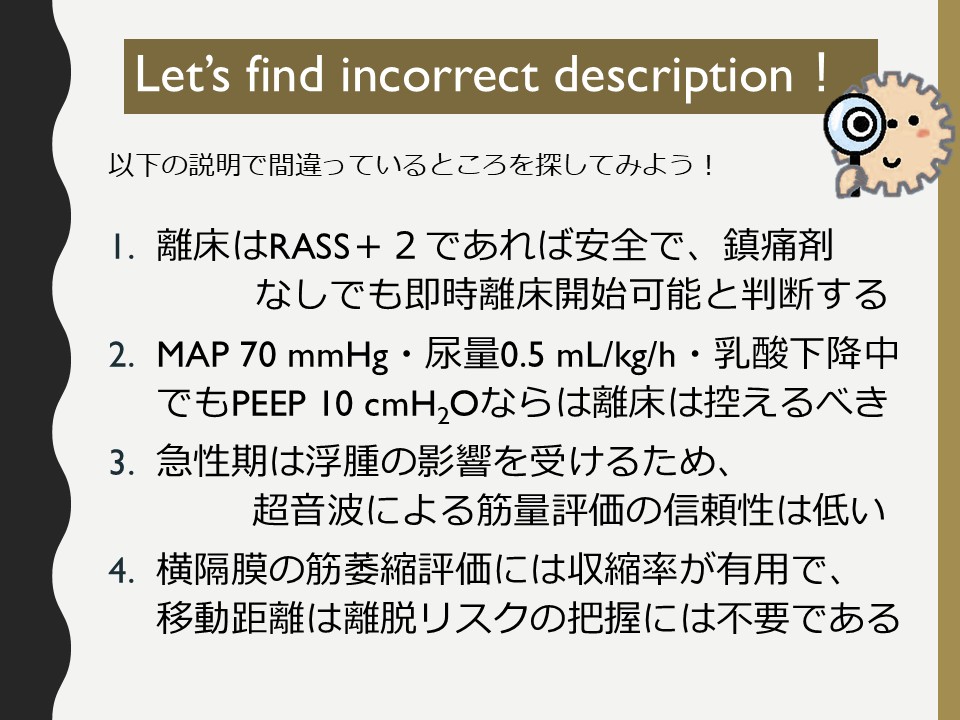 Let's find incorrect description！

以下の説明で間違っているところを探してみよう！

1. 離床はRASS＋２であれば安全で、鎮痛剤なしでも即時離床開始可能と判断する

2. MAP 70 mmHg・尿量0.5 mL/kg/h・乳酸下降中でもPEEP 10 $cmH_2O$ならは離床は控えるべき

3. 急性期は浮腫の影響を受けるため、超音波による筋量評価の信頼性は低い

4. 横隔膜の筋萎縮評価には収縮率が有用で、移動距離は離脱リスクの把握には不要である